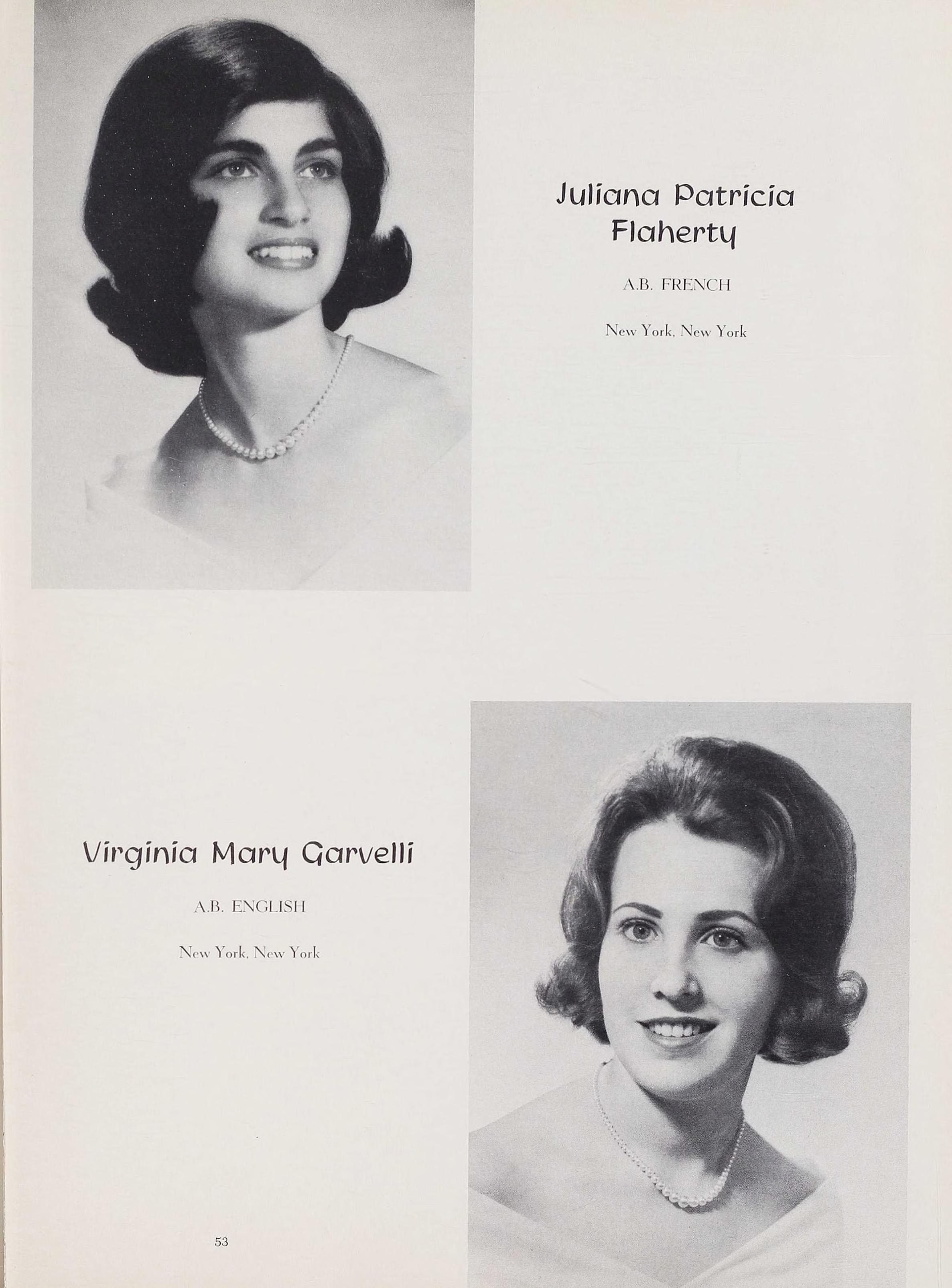 Juliana Patricia Flaherty

A.B. FRENCH

New York, New York

Virginia Mary Garvelli

A.B. ENGLISH

New York, New York

53